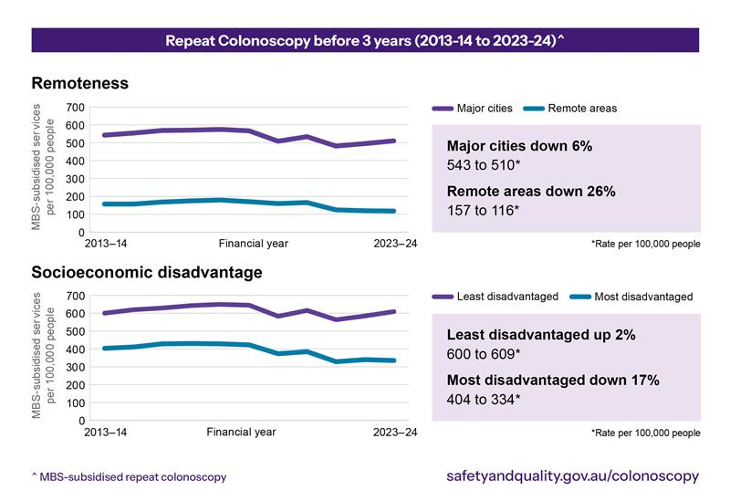 Repeat Colonoscopy before 3 years (2013-14 to 2023-24)^

Remoteness

MBS-subsidised services per 100,000 people

700
600
500
400
300
200
100
0

2013–14
Financial year
2023–24

Major cities
Remote areas

Major cities down 6%
543 to 510*

Remote areas down 26%
157 to 116*

*Rate per 100,000 people

Socioeconomic disadvantage

MBS-subsidised services per 100,000 people

700
600
500
400
300
200
100
0

2013–14
Financial year
2023–24

Least disadvantaged
Most disadvantaged

Least disadvantaged up 2%
600 to 609*

Most disadvantaged down 17%
404 to 334*

*Rate per 100,000 people

^ MBS-subsidised repeat colonoscopy

safetyandquality.gov.au/colonoscopy